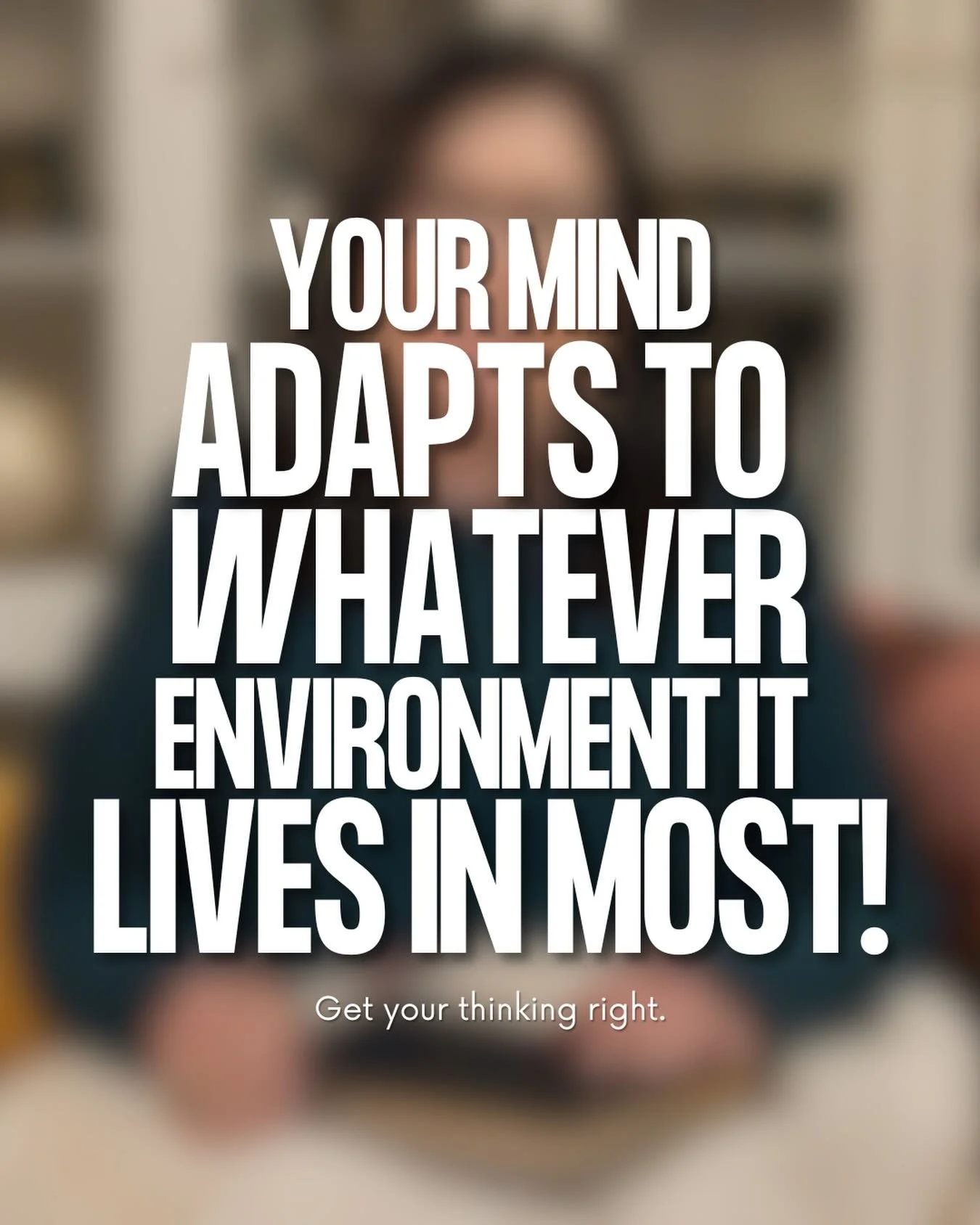 YOUR MIND ADAPTS TO WHATEVER ENVIRONMENT IT LIVES IN MOST!

Get your thinking right.